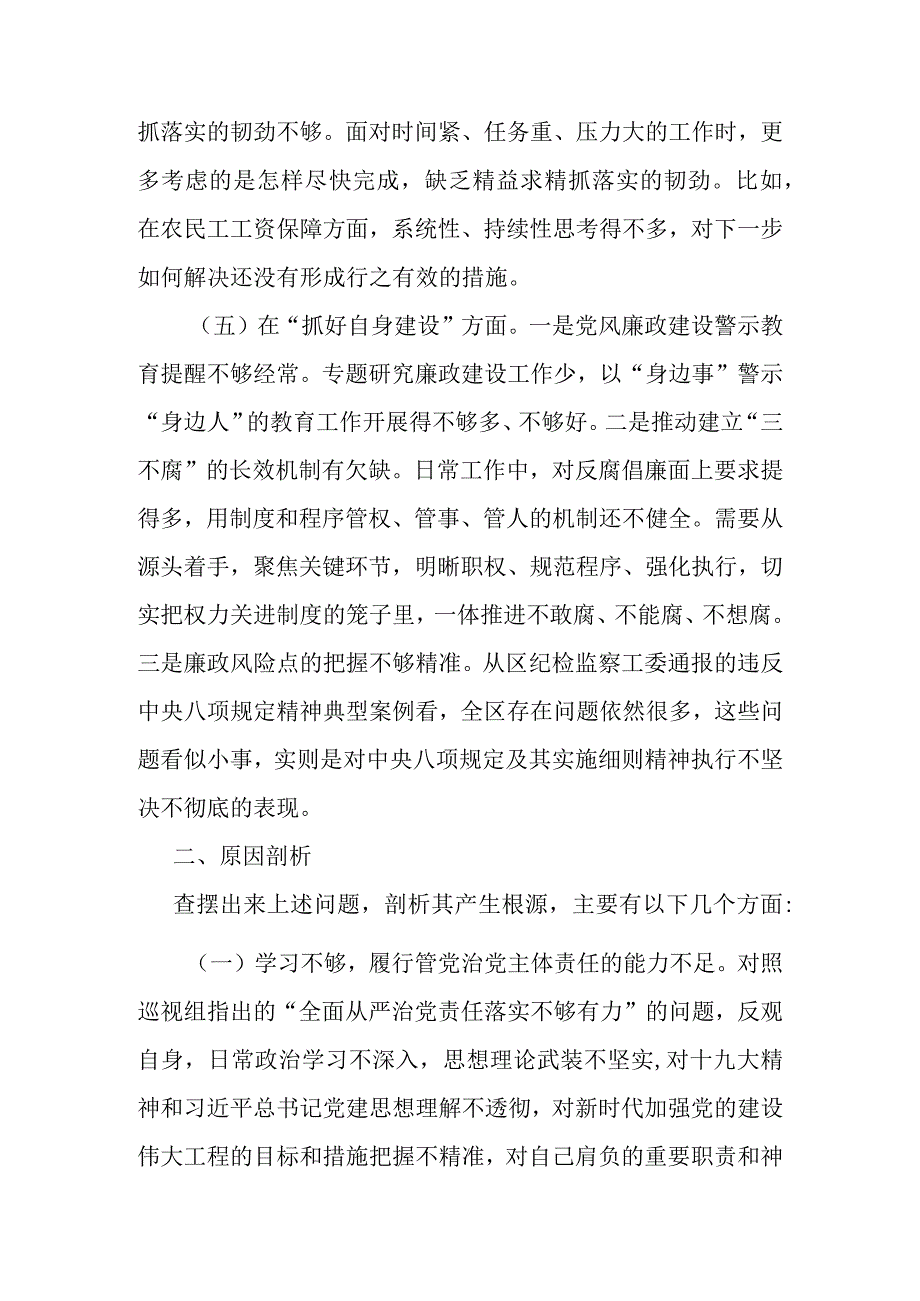 抓落实的韧劲不够。面对时间紧、任务重、压力大的工作时，更多考虑的是怎样尽快完成，缺乏精益求精抓落实的韧劲。比如，在农民工工资保障方面，系统性、持续性思考得不多，对下一步如何解决还没有形成行之有效的措施。

（五）在“抓好自身建设”方面。一是党风廉政建设警示教育提醒不够经常。专题研究廉政建设工作少，以“身边事”警示“身边人”的教育工作开展得不够多、不够好。二是推动建立“三不腐”的长效机制有欠缺。日常工作中，对反腐倡廉面上要求提得多，用制度和程序管权、管事、管人的机制还不健全。需要从源头着手，聚焦关键环节，明晰职权、规范程序、强化执行，切实把权力关进制度的笼子里，一体推进不敢腐、不能腐、不想腐。三是廉政风险点的把握不够精准。从区纪检监察工委通报的违反中央八项规定精神典型案例看，全区存在问题依然很多，这些问题看似小事，实则是对中央八项规定及其实施细则精神执行不坚决不彻底的表现。

二、原因剖析

查摆出来上述问题，剖析其产生根源，主要有以下几个方面：

（一）学习不够，履行管党治党主体责任的能力不足。对照巡视组指出的“全面从严治党责任落实不够有力”的问题，反观自身，日常政治学习不深入，思想理论武装不坚实，对十九大精神和习近平总书记党建思想理解不透彻，对新时代加强党的建设伟大工程的目标和措施把握不精准，对自己肩负的重要职责和神